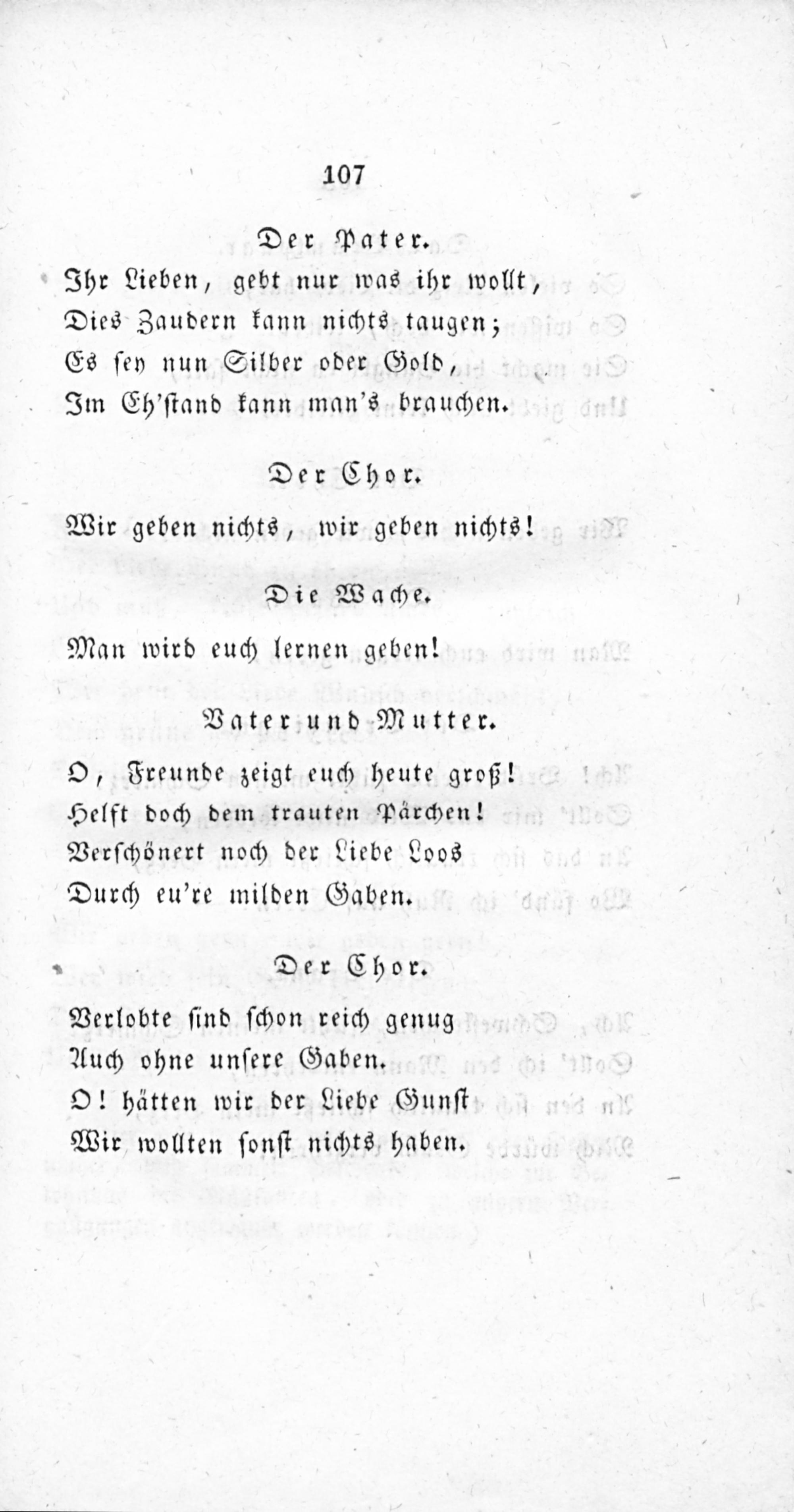 107

Der Pater.

Ihr Lieben, gebt nur was ihr wollt,
Dies Zaudern kann nichts taugen;
Es sey nun Silber oder Gold,
Im Eh'stand kann man's brauchen.

Der Chor.

Wir geben nichts, wir geben nichts!

Die Wache.

Man wird euch lernen geben!

Vater und Mutter.

O, Freunde zeigt euch heute groß!
Helft doch dem trauten Pärchen!
Verschönert noch der Liebe Loos
Durch eu're milden Gaben.

Der Chor.

Verlobte sind schon reich genug
Auch ohne unsere Gaben.
O! hätten wir der Liebe Gunst
Wir wollten sonst nichts haben.